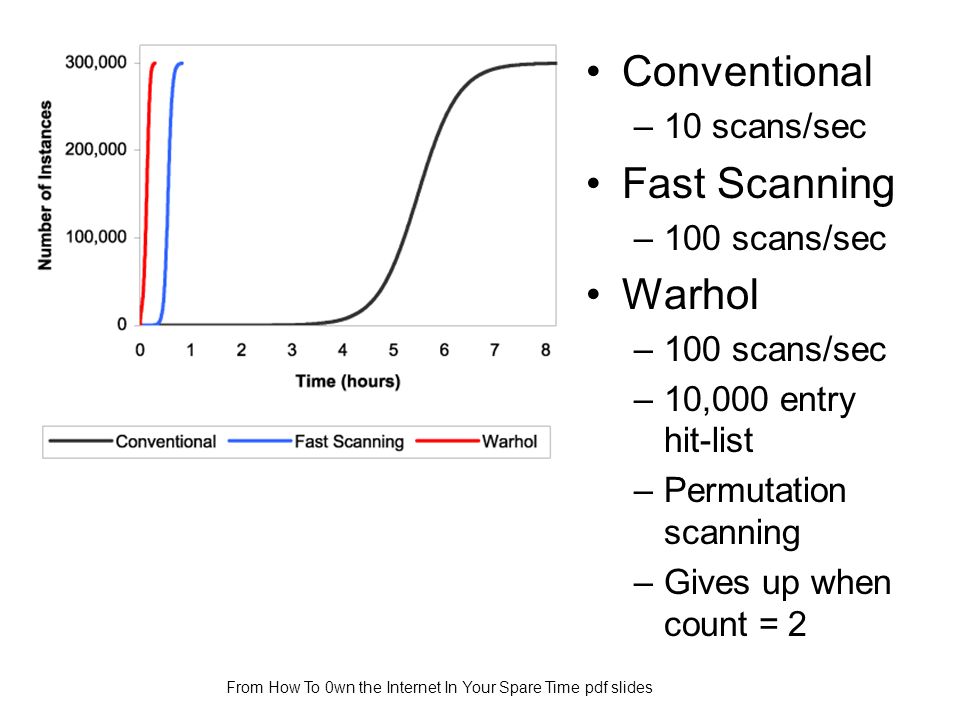 300,000
200,000
100,000
0
Number of Instances
0 1 2 3 4 5 6 7 8
Time (hours)

Conventional Fast Scanning Warhol

• Conventional
– 10 scans/sec
• Fast Scanning
– 100 scans/sec
• Warhol
– 100 scans/sec
– 10,000 entry hit-list
– Permutation scanning
– Gives up when count = 2

From How To 0wn the Internet In Your Spare Time pdf slides